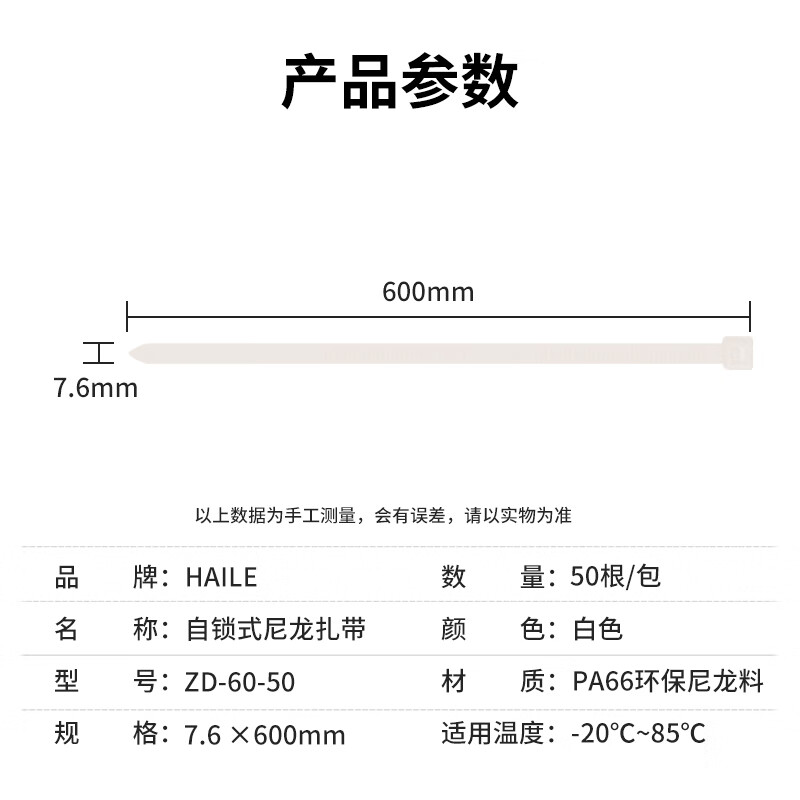 产品参数

600mm

7.6mm

以上数据为手工测量，会有误差，请以实物为准

| 品　　牌：HAILE | 数　　量：50根/包 |
|---|---|
| 名　　称：自锁式尼龙扎带 | 颜　　色：白色 |
| 型　　号：ZD-60-50 | 材　　质：PA66环保尼龙料 |
| 规　　格：7.6 ×600mm | 适用温度：-20°C~85°C |